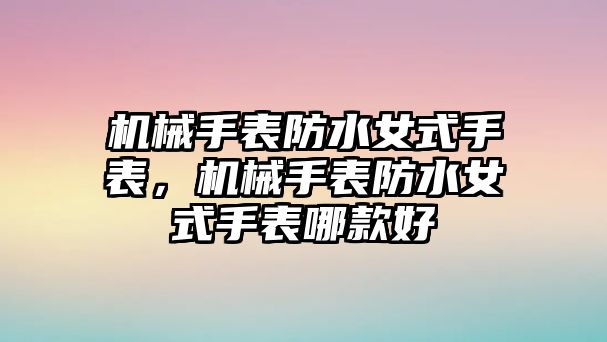 机械手表防水女式手表，机械手表防水女式手表哪款好